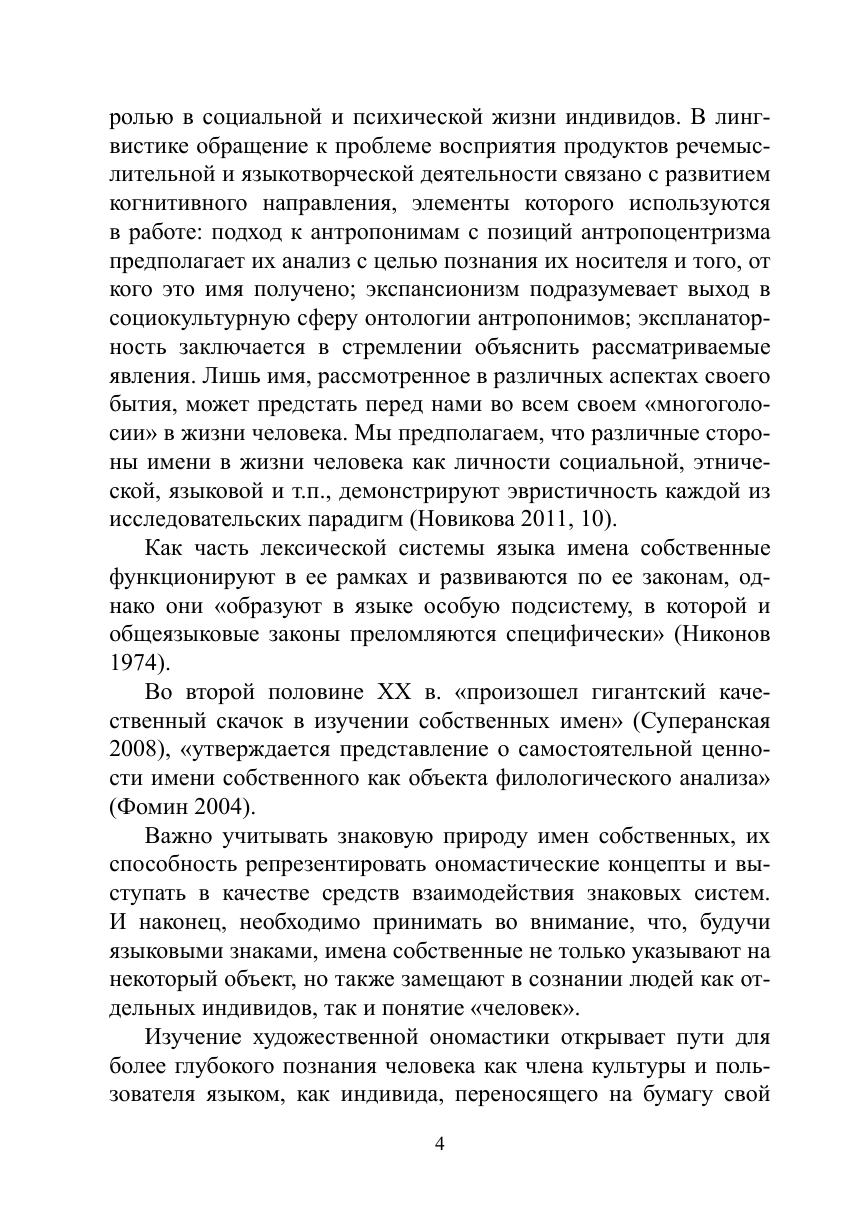 ролью в социальной и психической жизни индивидов. В лингвистике обращение к проблеме восприятия продуктов речемыслительной и языкотворческой деятельности связано с развитием когнитивного направления, элементы которого используются в работе: подход к антропонимам с позиций антропоцентризма предполагает их анализ с целью познания их носителя и того, от кого это имя получено; экспансионизм подразумевает выход в социокультурную сферу онтологии антропонимов; экспланаторность заключается в стремлении объяснить рассматриваемые явления. Лишь имя, рассмотренное в различных аспектах своего бытия, может предстать перед нами во всем своем «многоголосии» в жизни человека. Мы предполагаем, что различные стороны имени в жизни человека как личности социальной, этнической, языковой и т.п., демонстрируют эвристичность каждой из исследовательских парадигм (Новикова 2011, 10).

Как часть лексической системы языка имена собственные функционируют в ее рамках и развиваются по ее законам, однако они «образуют в языке особую подсистему, в которой и общеязыковые законы преломляются специфически» (Никонов 1974).

Во второй половине XX в. «произошел гигантский качественный скачок в изучении собственных имен» (Суперанская 2008), «утверждается представление о самостоятельной ценности имени собственного как объекта филологического анализа» (Фомин 2004).

Важно учитывать знаковую природу имен собственных, их способность репрезентировать ономастические концепты и выступать в качестве средств взаимодействия знаковых систем. И наконец, необходимо принимать во внимание, что, будучи языковыми знаками, имена собственные не только указывают на некоторый объект, но также замещают в сознании людей как отдельных индивидов, так и понятие «человек».

Изучение художественной ономастики открывает пути для более глубокого познания человека как члена культуры и пользователя языком, как индивида, переносящего на бумагу свой

4